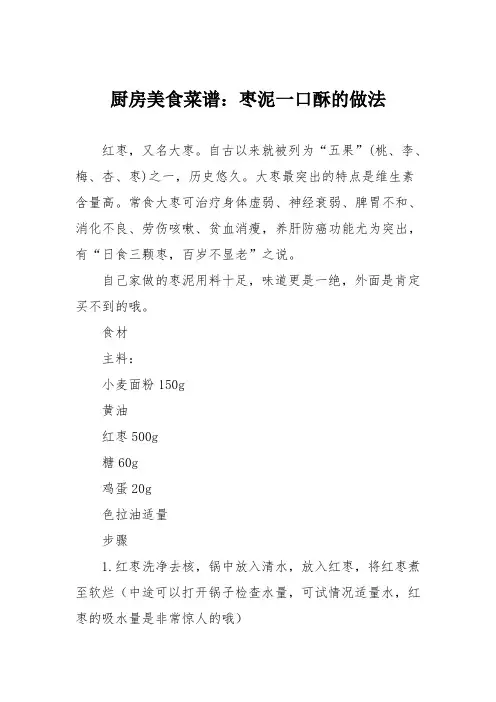 厨房美食菜谱：枣泥一口酥的做法

红枣，又名大枣。自古以来就被列为“五果”(桃、李、梅、杏、枣)之一，历史悠久。大枣最突出的特点是维生素含量高。常食大枣可治疗身体虚弱、神经衰弱、脾胃不和、消化不良、劳伤咳嗽、贫血消瘦，养肝防癌功能尤为突出，有“日食三颗枣，百岁不显老”之说。

自己家做的枣泥用料十足，味道更是一绝，外面是肯定买不到的哦。

食材

主料：

小麦面粉 150g

黄油

红枣 500g

糖 60g

鸡蛋 20g

色拉油适量

步骤

1.红枣洗净去核，锅中放入清水，放入红枣，将红枣煮至软烂（中途可以打开锅子检查水量，可试情况适量水，红枣的吸水量是非常惊人的哦）